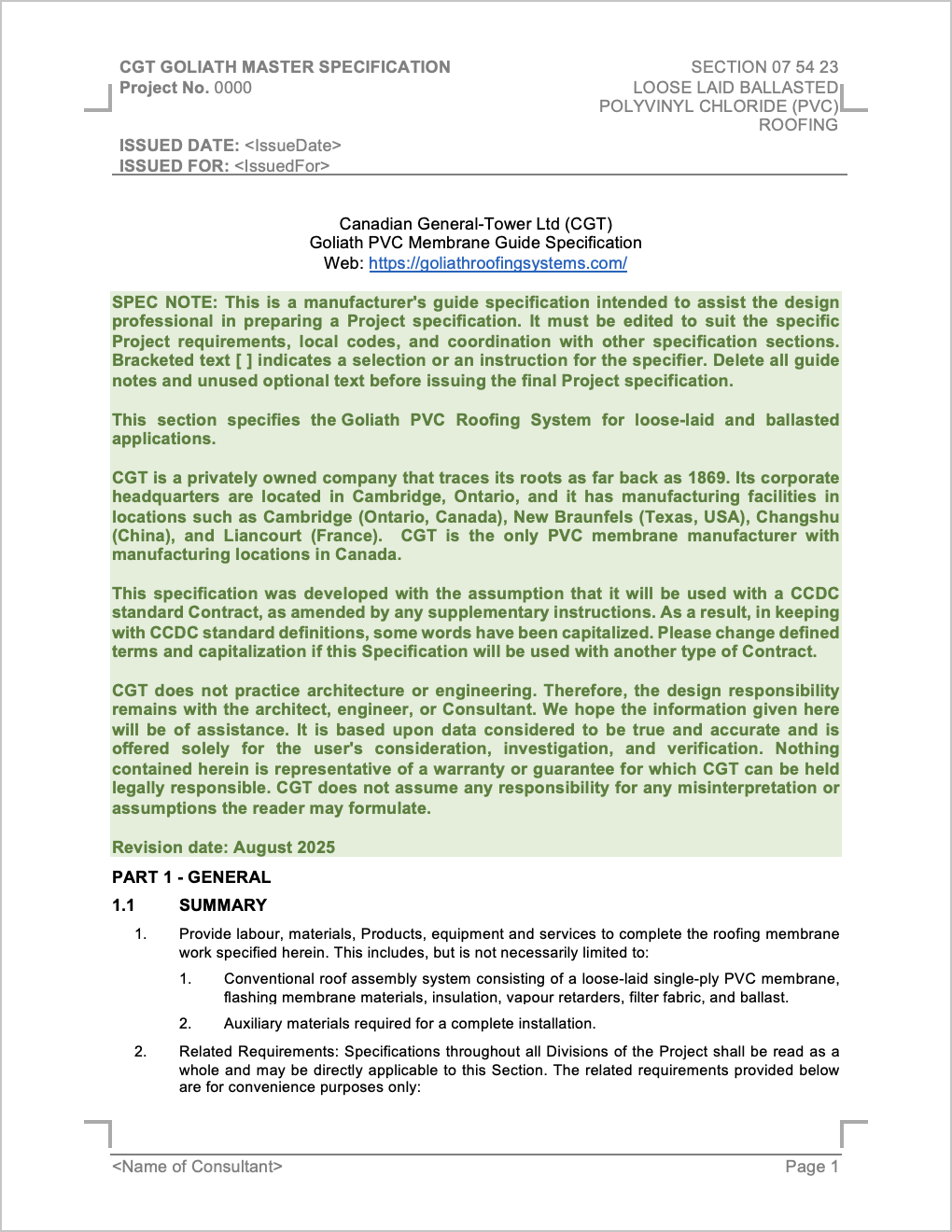 CGT GOLIATH MASTER SPECIFICATION
Project No. 0000

SECTION 07 54 23
LOOSE LAID BALLASTED
POLYVINYL CHLORIDE (PVC)
ROOFING

ISSUED DATE: <IssueDate>
ISSUED FOR: <IssuedFor>

Canadian General-Tower Ltd (CGT)
Goliath PVC Membrane Guide Specification
Web: https://goliathroofingsystems.com/

SPEC NOTE: This is a manufacturer's guide specification intended to assist the design professional in preparing a Project specification. It must be edited to suit the specific Project requirements, local codes, and coordination with other specification sections. Bracketed text [ ] indicates a selection or an instruction for the specifier. Delete all guide notes and unused optional text before issuing the final Project specification.

This section specifies the Goliath PVC Roofing System for loose-laid and ballasted applications.

CGT is a privately owned company that traces its roots as far back as 1869. Its corporate headquarters are located in Cambridge, Ontario, and it has manufacturing facilities in locations such as Cambridge (Ontario, Canada), New Braunfels (Texas, USA), Changshu (China), and Liancourt (France). CGT is the only PVC membrane manufacturer with manufacturing locations in Canada.

This specification was developed with the assumption that it will be used with a CCDC standard Contract, as amended by any supplementary instructions. As a result, in keeping with CCDC standard definitions, some words have been capitalized. Please change defined terms and capitalization if this Specification will be used with another type of Contract.

CGT does not practice architecture or engineering. Therefore, the design responsibility remains with the architect, engineer, or Consultant. We hope the information given here will be of assistance. It is based upon data considered to be true and accurate and is offered solely for the user's consideration, investigation, and verification. Nothing contained herein is representative of a warranty or guarantee for which CGT can be held legally responsible. CGT does not assume any responsibility for any misinterpretation or assumptions the reader may formulate.

Revision date: August 2025

PART 1 - GENERAL

1.1 SUMMARY

1. Provide labour, materials, Products, equipment and services to complete the roofing membrane work specified herein. This includes, but is not necessarily limited to:

1. Conventional roof assembly system consisting of a loose-laid single-ply PVC membrane, flashing membrane materials, insulation, vapour retarders, filter fabric, and ballast.

2. Auxiliary materials required for a complete installation.

2. Related Requirements: Specifications throughout all Divisions of the Project shall be read as a whole and may be directly applicable to this Section. The related requirements provided below are for convenience purposes only:

<Name of Consultant>
Page 1